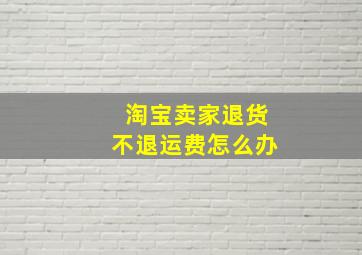 淘宝卖家退货
不退运费怎么办